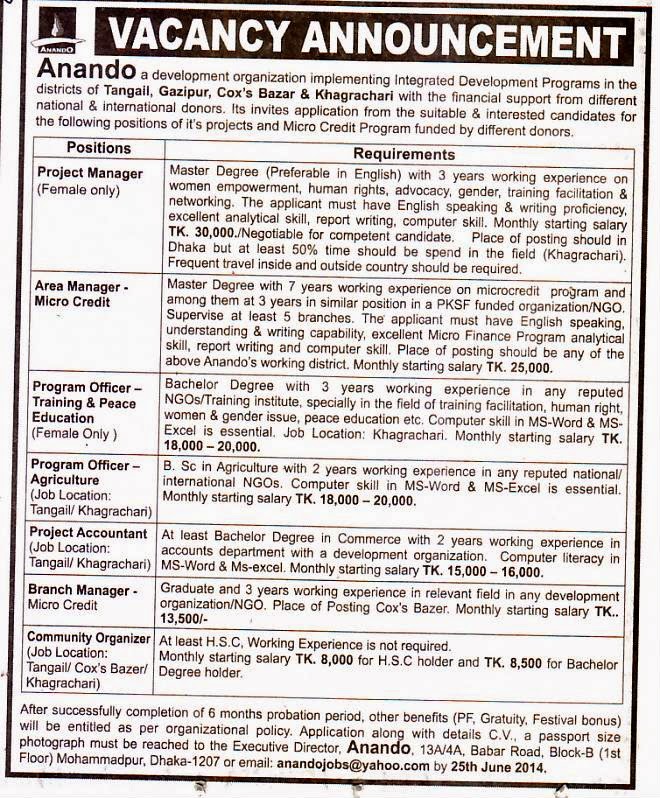 ANANDO

VACANCY ANNOUNCEMENT

Anando a development organization implementing Integrated Development Programs in the districts of Tangail, Gazipur, Cox's Bazar & Khagrachari with the financial support from different national & international donors. Its invites application from the suitable & interested candidates for the following positions of it's projects and Micro Credit Program funded by different donors.

| Positions | Requirements |
|---|---|
| Project Manager (Female only) | Master Degree (Preferable in English) with 3 years working experience on women empowerment, human rights, advocacy, gender, training facilitation & networking. The applicant must have English speaking & writing proficiency, excellent analytical skill, report writing, computer skill. Monthly starting salary TK. 30,000./Negotiable for competent candidate. Place of posting should in Dhaka but at least 50% time should be spend in the field (Khagrachari). Frequent travel inside and outside country should be required. |
| Area Manager - Micro Credit | Master Degree with 7 years working experience on microcredit program and among them at 3 years in similar position in a PKSF funded organization/NGO. Supervise at least 5 branches. The applicant must have English speaking, understanding & writing capability, excellent Micro Finance Program analytical skill, report writing and computer skill. Place of posting should be any of the above Anando's working district. Monthly starting salary TK. 25,000. |
| Program Officer – Training & Peace Education (Female Only ) | Bachelor Degree with 3 years working experience in any reputed NGOs/Training institute, specially in the field of training facilitation, human right, women & gender issue, peace education etc. Computer skill in MS-Word & MS-Excel is essential. Job Location: Khagrachari. Monthly starting salary TK. 18,000 – 20,000. |
| Program Officer – Agriculture (Job Location: Tangail/ Khagrachari) | B. Sc in Agriculture with 2 years working experience in any reputed national/ international NGOs. Computer skill in MS-Word & MS-Excel is essential. Monthly starting salary TK. 18,000 – 20,000. |
| Project Accountant (Job Location: Tangail/ Khagrachari) | At least Bachelor Degree in Commerce with 2 years working experience in accounts department with a development organization. Computer literacy in MS-Word & Ms-excel. Monthly starting salary TK. 15,000 – 16,000. |
| Branch Manager - Micro Credit | Graduate and 3 years working experience in relevant field in any development organization/NGO. Place of Posting Cox's Bazer. Monthly starting salary TK.. 13,500/- |
| Community Organizer (Job Location: Tangail/ Cox's Bazer/ Khagrachari) | At least H.S.C, Working Experience is not required. Monthly starting salary TK. 8,000 for H.S.C holder and TK. 8,500 for Bachelor Degree holder. |

After successfully completion of 6 months probation period, other benefits (PF, Gratuity, Festival bonus) will be entitled as per organizational policy. Application along with details C.V., a passport size photograph must be reached to the Executive Director, Anando, 13A/4A, Babar Road, Block-B (1st Floor) Mohammadpur, Dhaka-1207 or email: anandojobs@yahoo.com by 25th June 2014.